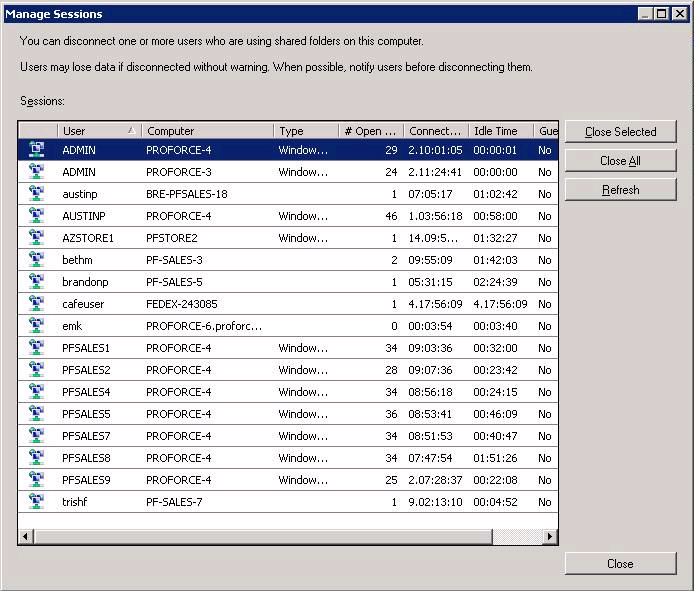 Manage Sessions

You can disconnect one or more users who are using shared folders on this computer.

Users may lose data if disconnected without warning. When possible, notify users before disconnecting them.

Sessions:

| | User | Computer | Type | # Open ... | Connect... | Idle Time | Gue |
|---|---|---|---|---|---|---|---|
| | ADMIN | PROFORCE-4 | Window... | 29 | 2.10:01:05 | 00:00:01 | No |
| | ADMIN | PROFORCE-3 | Window... | 24 | 2.11:24:41 | 00:00:00 | No |
| | austinp | BRE-PFSALES-18 | | 1 | 07:05:17 | 01:02:42 | No |
| | AUSTINP | PROFORCE-4 | Window... | 46 | 1.03:56:18 | 00:58:00 | No |
| | AZSTORE1 | PFSTORE2 | Window... | 1 | 14.09:5... | 01:32:27 | No |
| | bethm | PF-SALES-3 | | 2 | 09:55:09 | 01:42:03 | No |
| | brandonp | PF-SALES-5 | | 1 | 05:31:15 | 02:24:39 | No |
| | cafeuser | FEDEX-243085 | | 1 | 4.17:56:09 | 4.17:56:09 | No |
| | emk | PROFORCE-6.proforc... | | 0 | 00:03:54 | 00:03:40 | No |
| | PFSALES1 | PROFORCE-4 | Window... | 34 | 09:03:36 | 00:32:00 | No |
| | PFSALES2 | PROFORCE-4 | Window... | 28 | 09:07:36 | 00:23:42 | No |
| | PFSALES4 | PROFORCE-4 | Window... | 34 | 08:56:18 | 00:24:15 | No |
| | PFSALES5 | PROFORCE-4 | Window... | 36 | 08:53:41 | 00:46:09 | No |
| | PFSALES7 | PROFORCE-4 | Window... | 34 | 08:51:53 | 00:40:47 | No |
| | PFSALES8 | PROFORCE-4 | Window... | 34 | 07:47:54 | 01:51:26 | No |
| | PFSALES9 | PROFORCE-4 | Window... | 25 | 2.07:28:37 | 00:22:08 | No |
| | trishf | PF-SALES-7 | | 1 | 9.02:13:10 | 00:04:52 | No |

Close Selected
Close All
Refresh

Close